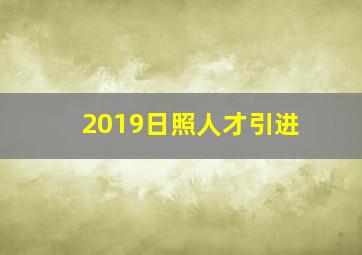 2019日照人才引进